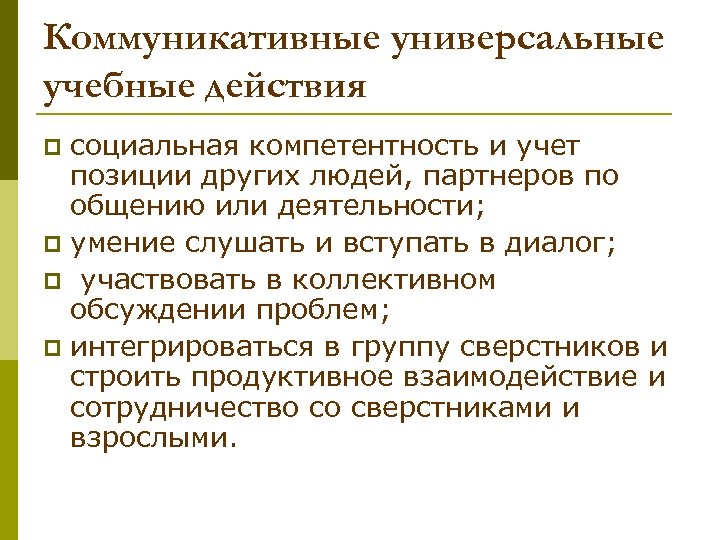 Коммуникативные универсальные учебные действия

социальная компетентность и учет позиции других людей, партнеров по общению или деятельности;

умение слушать и вступать в диалог;

участвовать в коллективном обсуждении проблем;

интегрироваться в группу сверстников и строить продуктивное взаимодействие и сотрудничество со сверстниками и взрослыми.